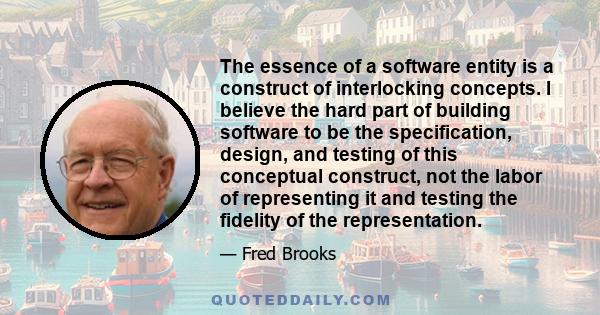 The essence of a software entity is a construct of interlocking concepts. I believe the hard part of building software to be the specification, design, and testing of this conceptual construct, not the labor of representing it and testing the fidelity of the representation.

— Fred Brooks

QUOTEDDAILY.COM